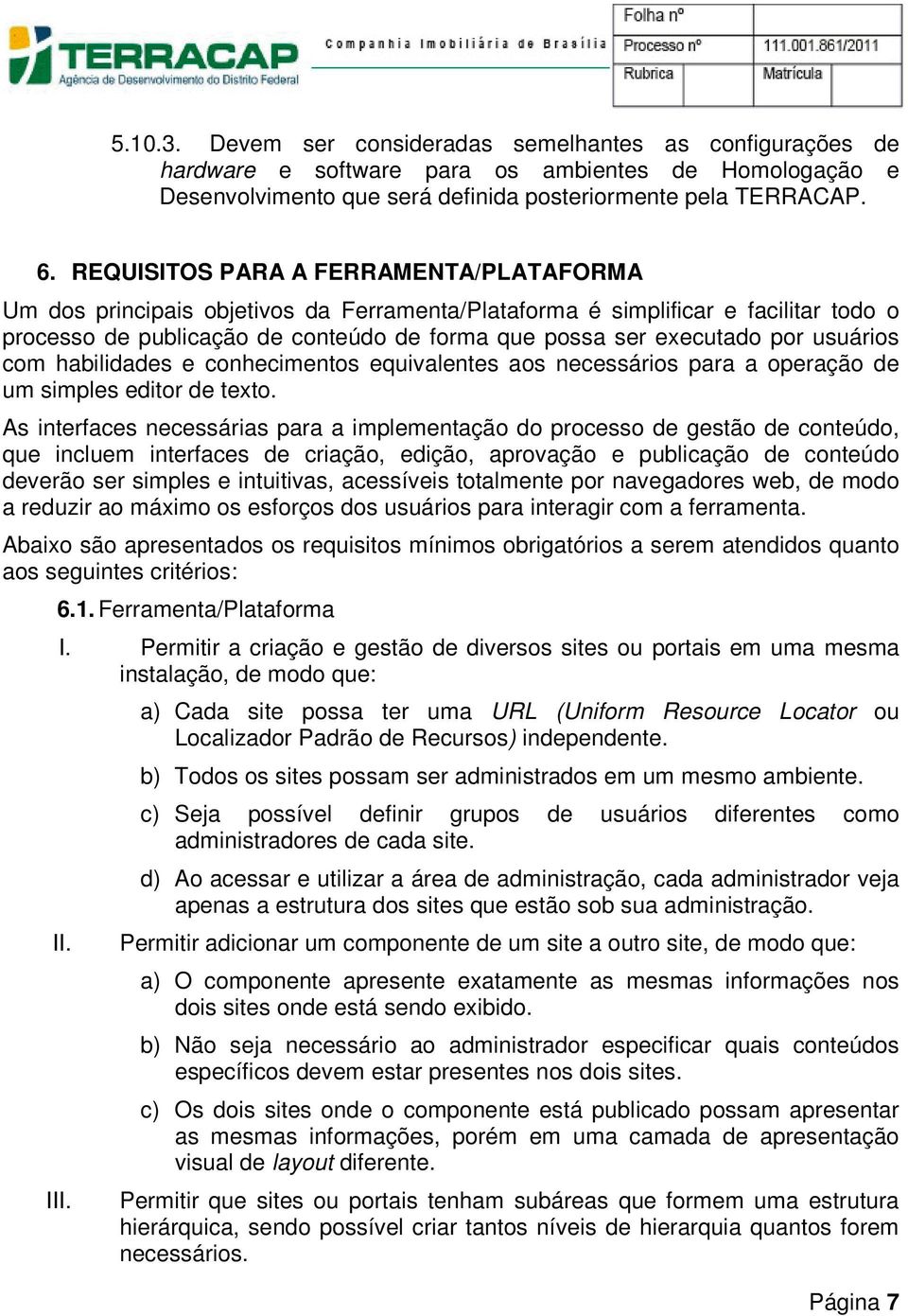 TERRACAP
Agência de Desenvolvimento do Distrito Federal
Companhia Imobiliária de Brasília

| Folha nº | |
|---|---|
| Processo nº | 111.001.861/2011 |
| Rubrica | Matrícula |

5.10.3. Devem ser consideradas semelhantes as configurações de hardware e software para os ambientes de Homologação e Desenvolvimento que será definida posteriormente pela TERRACAP.

6. REQUISITOS PARA A FERRAMENTA/PLATAFORMA

Um dos principais objetivos da Ferramenta/Plataforma é simplificar e facilitar todo o processo de publicação de conteúdo de forma que possa ser executado por usuários com habilidades e conhecimentos equivalentes aos necessários para a operação de um simples editor de texto.

As interfaces necessárias para a implementação do processo de gestão de conteúdo, que incluem interfaces de criação, edição, aprovação e publicação de conteúdo deverão ser simples e intuitivas, acessíveis totalmente por navegadores web, de modo a reduzir ao máximo os esforços dos usuários para interagir com a ferramenta.

Abaixo são apresentados os requisitos mínimos obrigatórios a serem atendidos quanto aos seguintes critérios:

6.1. Ferramenta/Plataforma

I. Permitir a criação e gestão de diversos sites ou portais em uma mesma instalação, de modo que:

a) Cada site possa ter uma URL (Uniform Resource Locator ou Localizador Padrão de Recursos) independente.

b) Todos os sites possam ser administrados em um mesmo ambiente.

c) Seja possível definir grupos de usuários diferentes como administradores de cada site.

d) Ao acessar e utilizar a área de administração, cada administrador veja apenas a estrutura dos sites que estão sob sua administração.

II. Permitir adicionar um componente de um site a outro site, de modo que:

a) O componente apresente exatamente as mesmas informações nos dois sites onde está sendo exibido.

b) Não seja necessário ao administrador especificar quais conteúdos específicos devem estar presentes nos dois sites.

c) Os dois sites onde o componente está publicado possam apresentar as mesmas informações, porém em uma camada de apresentação visual de layout diferente.

III. Permitir que sites ou portais tenham subáreas que formem uma estrutura hierárquica, sendo possível criar tantos níveis de hierarquia quantos forem necessários.

Página 7